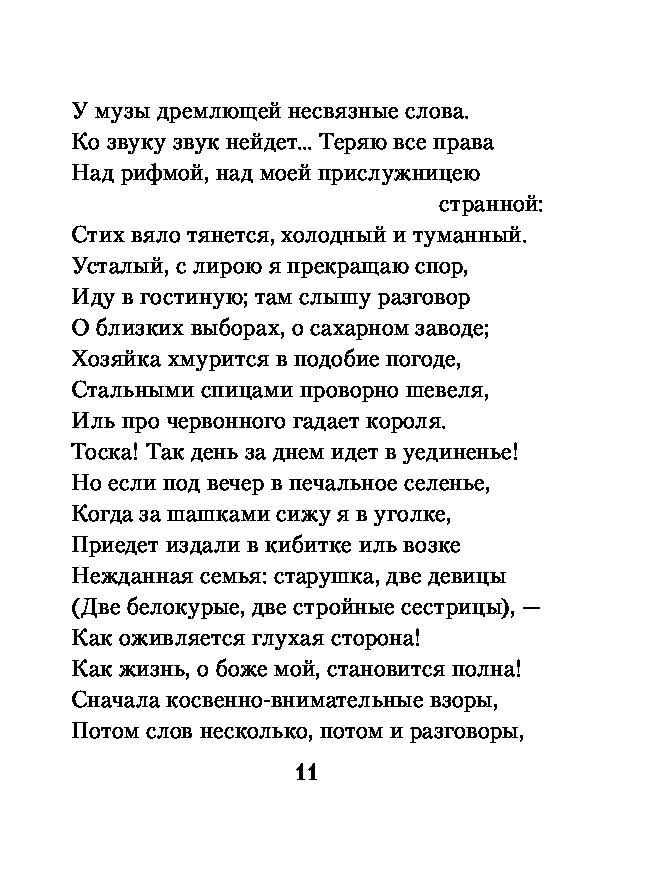 У музы дремлющей несвязные слова.
Ко звуку звук нейдет... Теряю все права
Над рифмой, над моей прислужницею
странной:
Стих вяло тянется, холодный и туманный.
Усталый, с лирою я прекращаю спор,
Иду в гостиную; там слышу разговор
О близких выборах, о сахарном заводе;
Хозяйка хмурится в подобие погоде,
Стальными спицами проворно шевеля,
Иль про червонного гадает короля.
Тоска! Так день за днем идет в уединенье!
Но если под вечер в печальное селенье,
Когда за шашками сижу я в уголке,
Приедет издали в кибитке иль возке
Нежданная семья: старушка, две девицы
(Две белокурые, две стройные сестрицы), —
Как оживляется глухая сторона!
Как жизнь, о боже мой, становится полна!
Сначала косвенно-внимательные взоры,
Потом слов несколько, потом и разговоры,

11